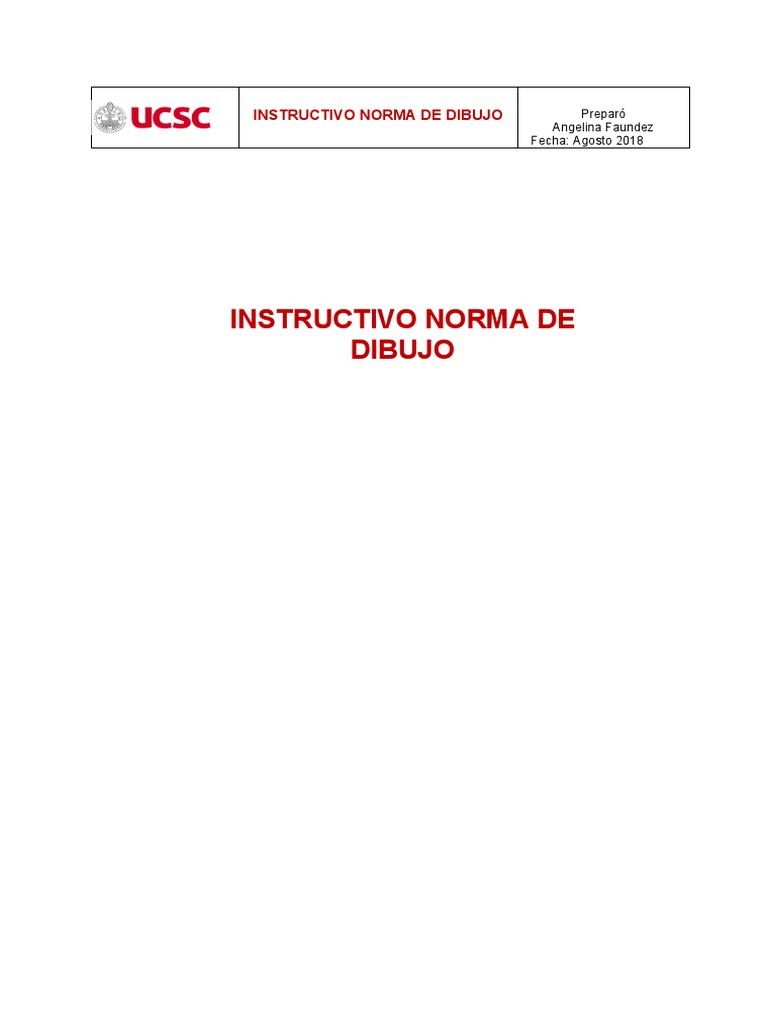 | UCSC | INSTRUCTIVO NORMA DE DIBUJO | Preparó Angelina Faundez Fecha: Agosto 2018 |
|---|---|---|

INSTRUCTIVO NORMA DE DIBUJO